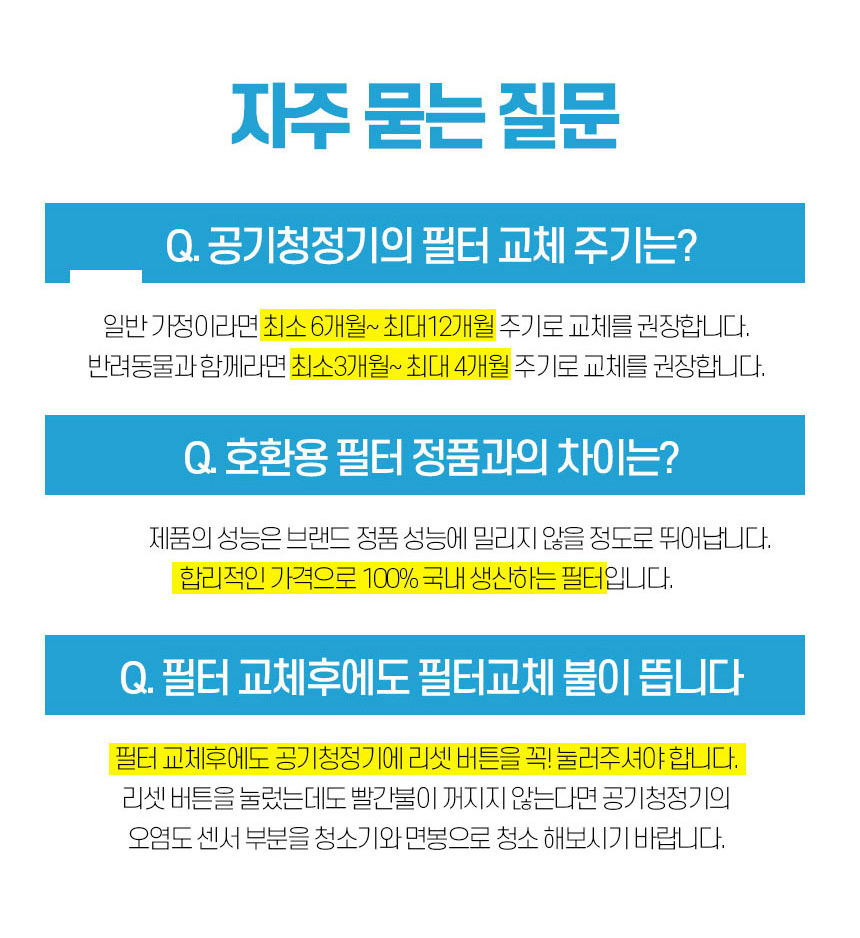 자주 묻는 질문

Q. 공기청정기의 필터 교체 주기는?

일반 가정이라면 최소 6개월~ 최대12개월 주기로 교체를 권장합니다.
반려동물과 함께라면 최소3개월~ 최대 4개월 주기로 교체를 권장합니다.

Q. 호환용 필터 정품과의 차이는?

제품의 성능은 브랜드 정품 성능에 밀리지 않을 정도로 뛰어납니다.
합리적인 가격으로 100% 국내 생산하는 필터입니다.

Q. 필터 교체후에도 필터교체 불이 뜹니다

필터 교체후에도 공기청정기에 리셋 버튼을 꼭! 눌러주셔야 합니다.
리셋 버튼을 눌렀는데도 빨간불이 꺼지지 않는다면 공기청정기의
오염도 센서 부분을 청소기와 면봉으로 청소 해보시기 바랍니다.